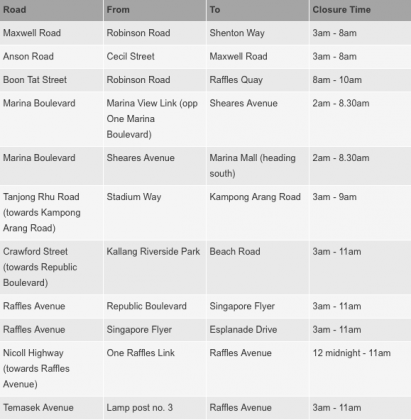 | Road | From | To | Closure Time |
|---|---|---|---|
| Maxwell Road | Robinson Road | Shenton Way | 3am - 8am |
| Anson Road | Cecil Street | Maxwell Road | 3am - 8am |
| Boon Tat Street | Robinson Road | Raffles Quay | 8am - 10am |
| Marina Boulevard | Marina View Link (opp One Marina Boulevard) | Sheares Avenue | 2am - 8.30am |
| Marina Boulevard | Sheares Avenue | Marina Mall (heading south) | 2am - 8.30am |
| Tanjong Rhu Road (towards Kampong Arang Road) | Stadium Way | Kampong Arang Road | 3am - 9am |
| Crawford Street (towards Republic Boulevard) | Kallang Riverside Park | Beach Road | 3am - 11am |
| Raffles Avenue | Republic Boulevard | Singapore Flyer | 3am - 11am |
| Raffles Avenue | Singapore Flyer | Esplanade Drive | 3am - 11am |
| Nicoll Highway (towards Raffles Avenue) | One Raffles Link | Raffles Avenue | 12 midnight - 11am |
| Temasek Avenue | Lamp post no. 3 | Raffles Avenue | 3am - 11am |